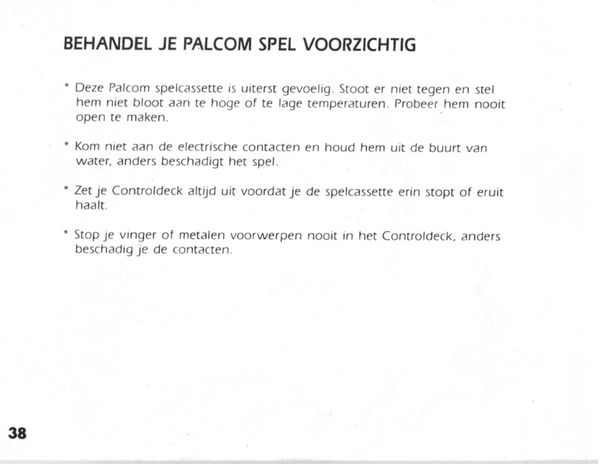 BEHANDEL JE PALCOM SPEL VOORZICHTIG

* Deze Palcom spelcassette is uiterst gevoelig. Stoot er niet tegen en stel hem niet bloot aan te hoge of te lage temperaturen. Probeer hem nooit open te maken.

* Kom niet aan de electrische contacten en houd hem uit de buurt van water, anders beschadigt het spel.

* Zet je Controldeck altijd uit voordat je de spelcassette erin stopt of eruit haalt.

* Stop je vinger of metalen voorwerpen nooit in het Controldeck, anders beschadig je de contacten.

38